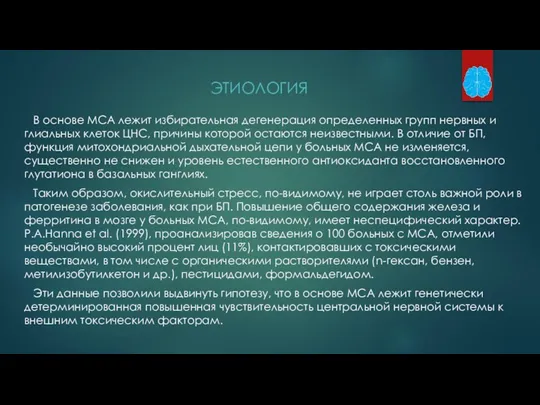 ЭТИОЛОГИЯ

В основе МСА лежит избирательная дегенерация определенных групп нервных и глиальных клеток ЦНС, причины которой остаются неизвестными. В отличие от БП, функция митохондриальной дыхательной цепи у больных МСА не изменяется, существенно не снижен и уровень естественного антиоксиданта восстановленного глутатиона в базальных ганглиях.

Таким образом, окислительный стресс, по-видимому, не играет столь важной роли в патогенезе заболевания, как при БП. Повышение общего содержания железа и ферритина в мозге у больных МСА, по-видимому, имеет неспецифический характер. P.A.Hanna et al. (1999), проанализировав сведения о 100 больных с МСА, отметили необычайно высокий процент лиц (11%), контактировавших с токсическими веществами, в том числе с органическими растворителями (n-гексан, бензен, метилизобутилкетон и др.), пестицидами, формальдегидом.

Эти данные позволили выдвинуть гипотезу, что в основе МСА лежит генетически детерминированная повышенная чувствительность центральной нервной системы к внешним токсическим факторам.